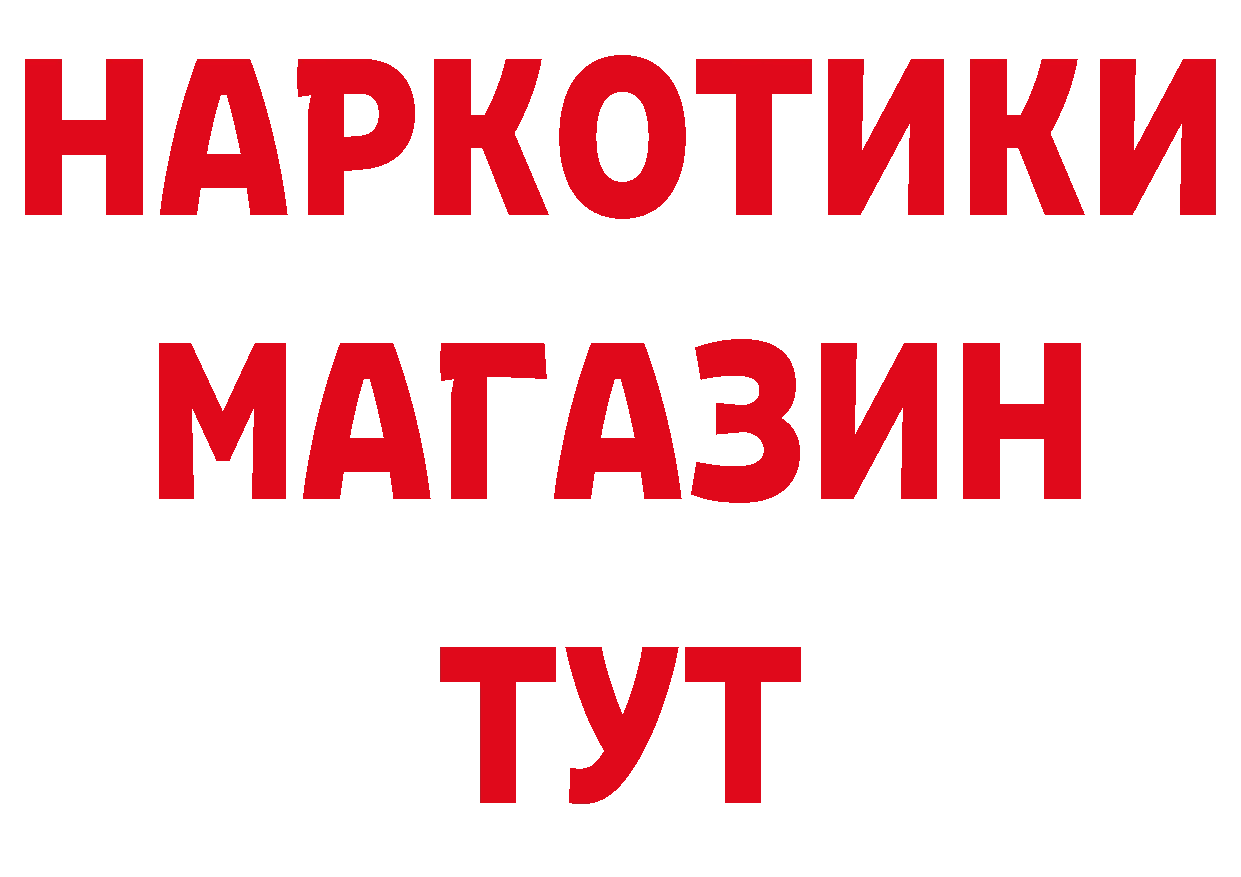 НАРКОТИКИ
МАГАЗИН
ТУТ